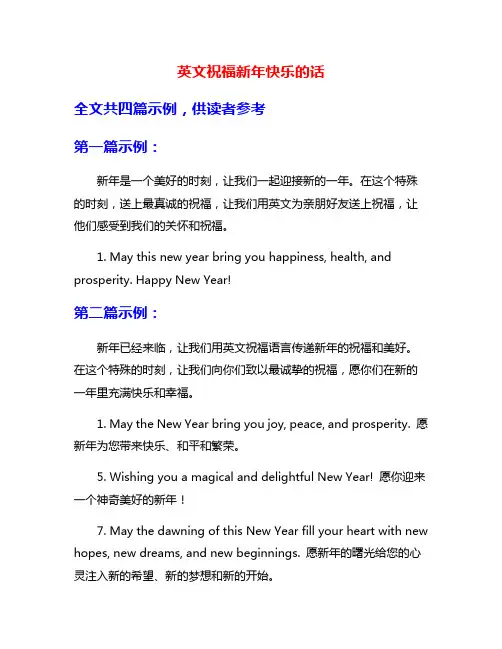 英文祝福新年快乐的话

全文共四篇示例，供读者参考

第一篇示例：

新年是一个美好的时刻，让我们一起迎接新的一年。在这个特殊的时刻，送上最真诚的祝福，让我们用英文为亲朋好友送上祝福，让他们感受到我们的关怀和祝福。

1. May this new year bring you happiness, health, and prosperity. Happy New Year!

第二篇示例：

新年已经来临，让我们用英文祝福语言传递新年的祝福和美好。在这个特殊的时刻，让我们向你们致以最诚挚的祝福，愿你们在新的一年里充满快乐和幸福。

1. May the New Year bring you joy, peace, and prosperity. 愿新年为您带来快乐、和平和繁荣。

5. Wishing you a magical and delightful New Year! 愿你迎来一个神奇美好的新年！

7. May the dawning of this New Year fill your heart with new hopes, new dreams, and new beginnings. 愿新年的曙光给您的心灵注入新的希望、新的梦想和新的开始。